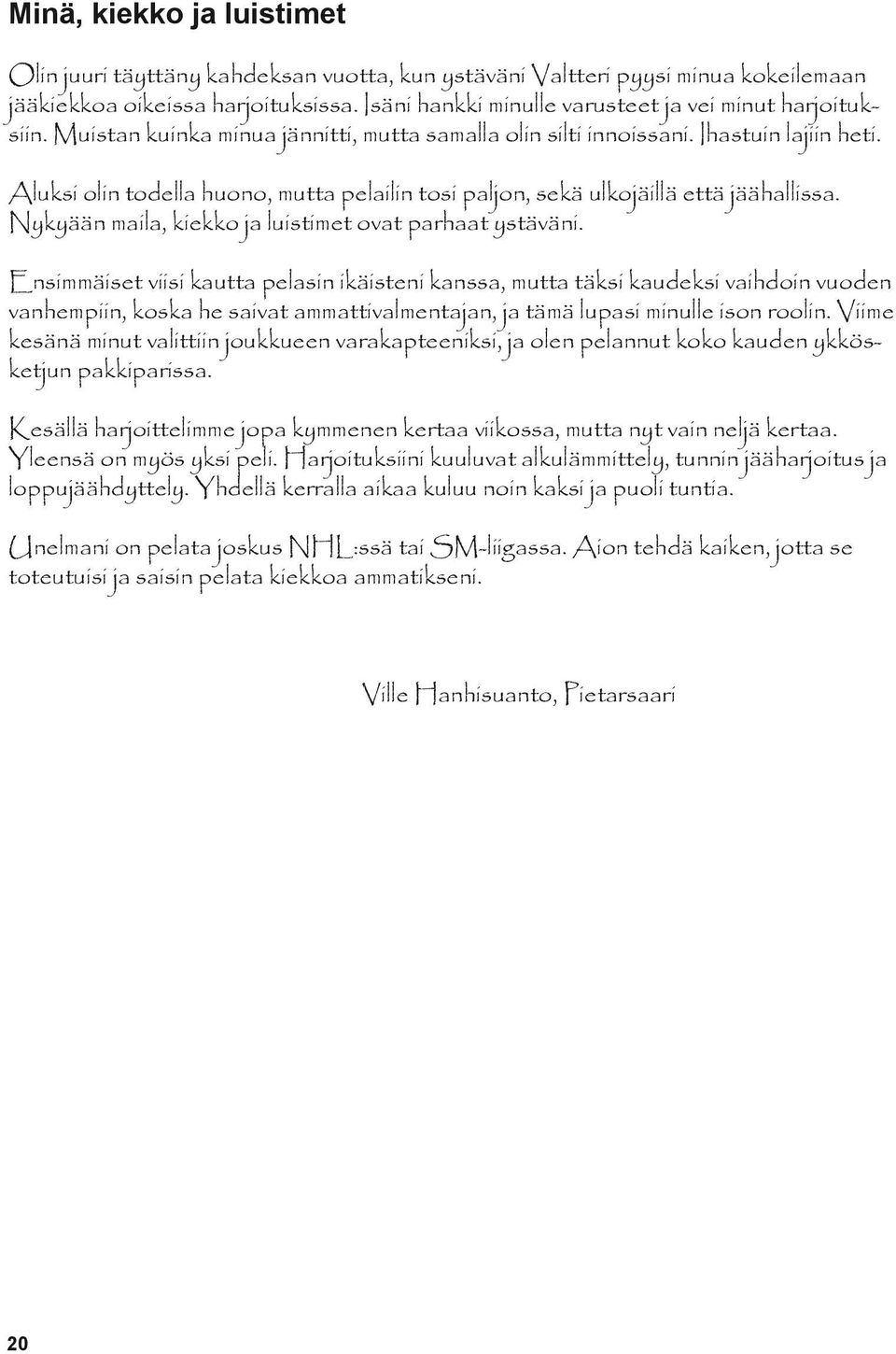 Minä, kiekko ja luistimet

Olin juuri täyttäny kahdeksan vuotta, kun ystäväni Valtteri pyysi minua kokeilemaan jääkiekkoa oikeissa harjoituksissa. Isäni hankki minulle varusteet ja vei minut harjoituksiin. Muistan kuinka minua jännitti, mutta samalla olin silti innoissani. Ihastuin lajiin heti.

Aluksi olin todella huono, mutta pelailin tosi paljon, sekä ulkojäillä että jäähallissa. Nykyään maila, kiekko ja luistimet ovat parhaat ystäväni.

Ensimmäiset viisi kautta pelasin ikäisteni kanssa, mutta täksi kaudeksi vaihdoin vuoden vanhempiin, koska he saivat ammattivalmentajan, ja tämä lupasi minulle ison roolin. Viime kesänä minut valittiin joukkueen varakapteeniksi, ja olen pelannut koko kauden ykkösketjun pakkiparissa.

Kesällä harjoittelimme jopa kymmenen kertaa viikossa, mutta nyt vain neljä kertaa. Yleensä on myös yksi peli. Harjoituksiini kuuluvat alkulämmittely, tunnin jääharjoitus ja loppujäähdyttely. Yhdellä kerralla aikaa kuluu noin kaksi ja puoli tuntia.

Unelmani on pelata joskus NHL:ssä tai SM-liigassa. Aion tehdä kaiken, jotta se toteutuisi ja saisin pelata kiekkoa ammatikseni.

Ville Hanhisuanto, Pietarsaari

20